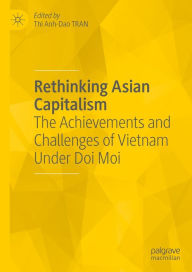 Edited by
Thi Anh-Dao TRAN

Rethinking Asian Capitalism
The Achievements and Challenges of Vietnam Under Doi Moi

palgrave
macmillan